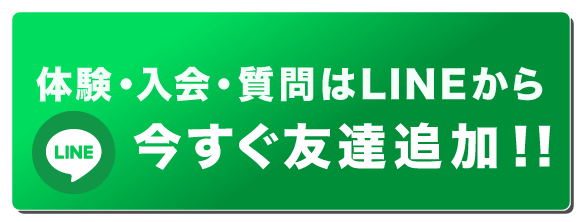 体験・入会・質問はLINEから

LINE

今すぐ友達追加!!